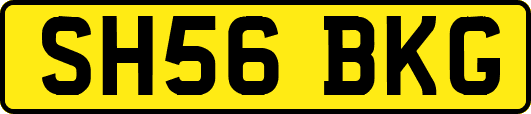 SH56 BKG